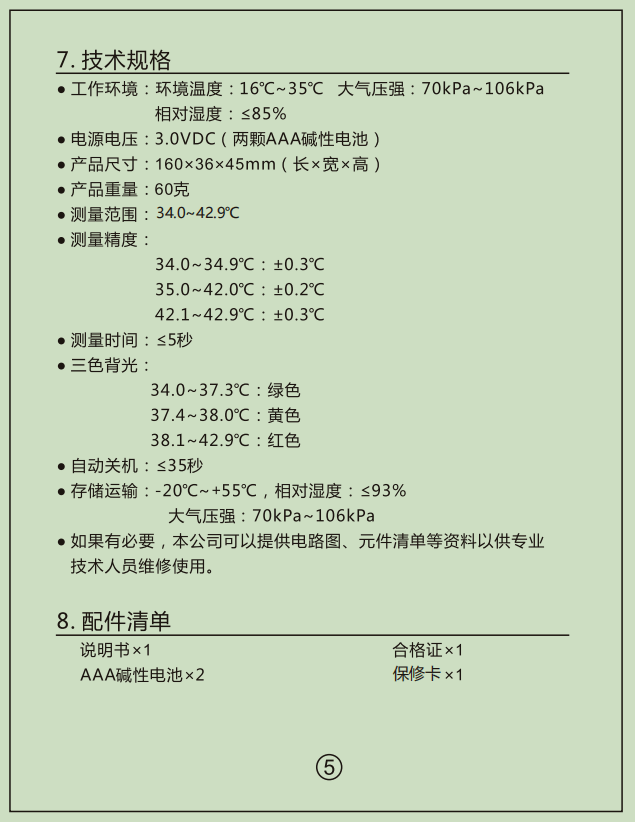 7. 技术规格

● 工作环境：环境温度：16℃~35℃　大气压强：70kPa~106kPa
相对湿度：≤85%

● 电源电压：3.0VDC（两颗AAA碱性电池）

● 产品尺寸：160×36×45mm（长×宽×高）

● 产品重量：60克

● 测量范围：34.0~42.9℃

● 测量精度：
34.0~34.9℃：±0.3℃
35.0~42.0℃：±0.2℃
42.1~42.9℃：±0.3℃

● 测量时间：≤5秒

● 三色背光：
34.0~37.3℃：绿色
37.4~38.0℃：黄色
38.1~42.9℃：红色

● 自动关机：≤35秒

● 存储运输：-20℃~+55℃，相对湿度：≤93%
大气压强：70kPa~106kPa

● 如果有必要，本公司可以提供电路图、元件清单等资料以供专业技术人员维修使用。

8. 配件清单

说明书×1
AAA碱性电池×2

合格证×1
保修卡×1

⑤